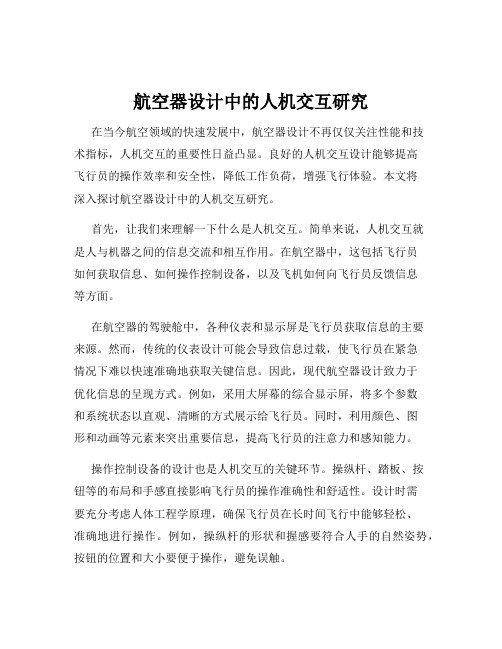 航空器设计中的人机交互研究

在当今航空领域的快速发展中，航空器设计不再仅仅关注性能和技术指标，人机交互的重要性日益凸显。良好的人机交互设计能够提高飞行员的操作效率和安全性，降低工作负荷，增强飞行体验。本文将深入探讨航空器设计中的人机交互研究。

首先，让我们来理解一下什么是人机交互。简单来说，人机交互就是人与机器之间的信息交流和相互作用。在航空器中，这包括飞行员如何获取信息、如何操作控制设备，以及飞机如何向飞行员反馈信息等方面。

在航空器的驾驶舱中，各种仪表和显示屏是飞行员获取信息的主要来源。然而，传统的仪表设计可能会导致信息过载，使飞行员在紧急情况下难以快速准确地获取关键信息。因此，现代航空器设计致力于优化信息的呈现方式。例如，采用大屏幕的综合显示屏，将多个参数和系统状态以直观、清晰的方式展示给飞行员。同时，利用颜色、图形和动画等元素来突出重要信息，提高飞行员的注意力和感知能力。

操作控制设备的设计也是人机交互的关键环节。操纵杆、踏板、按钮等的布局和手感直接影响飞行员的操作准确性和舒适性。设计时需要充分考虑人体工程学原理，确保飞行员在长时间飞行中能够轻松、准确地进行操作。例如，操纵杆的形状和握感要符合人手的自然姿势，按钮的位置和大小要便于操作，避免误触。